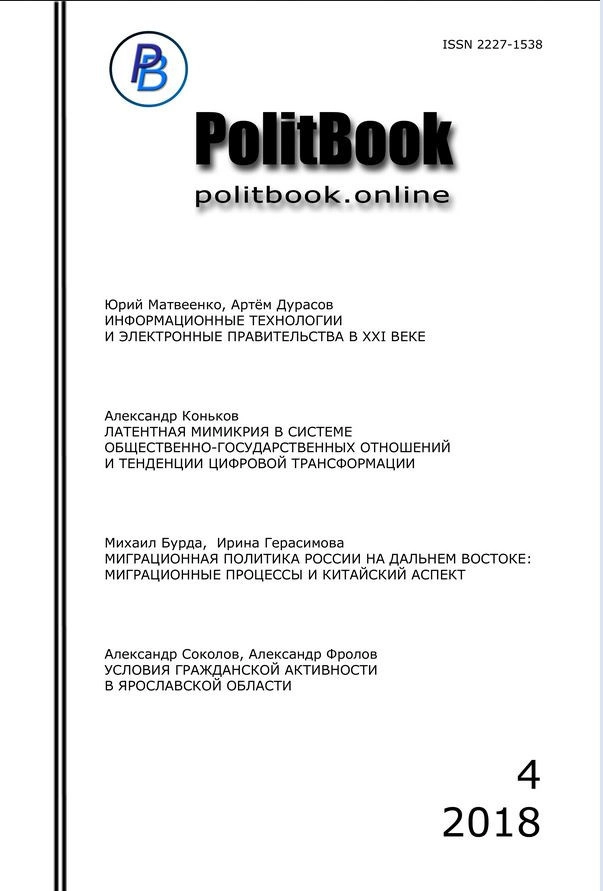 PB

ISSN 2227-1538

PolitBook

politbook.online

Юрий Матвеенко, Артём Дурасов
ИНФОРМАЦИОННЫЕ ТЕХНОЛОГИИ
И ЭЛЕКТРОННЫЕ ПРАВИТЕЛЬСТВА В XXI ВЕКЕ

Александр Коньков
ЛАТЕНТНАЯ МИМИКРИЯ В СИСТЕМЕ
ОБЩЕСТВЕННО-ГОСУДАРСТВЕННЫХ ОТНОШЕНИЙ
И ТЕНДЕНЦИИ ЦИФРОВОЙ ТРАНСФОРМАЦИИ

Михаил Бурда, Ирина Герасимова
МИГРАЦИОННАЯ ПОЛИТИКА РОССИИ НА ДАЛЬНЕМ ВОСТОКЕ:
МИГРАЦИОННЫЕ ПРОЦЕССЫ И КИТАЙСКИЙ АСПЕКТ

Александр Соколов, Александр Фролов
УСЛОВИЯ ГРАЖДАНСКОЙ АКТИВНОСТИ
В ЯРОСЛАВСКОЙ ОБЛАСТИ

4
2018